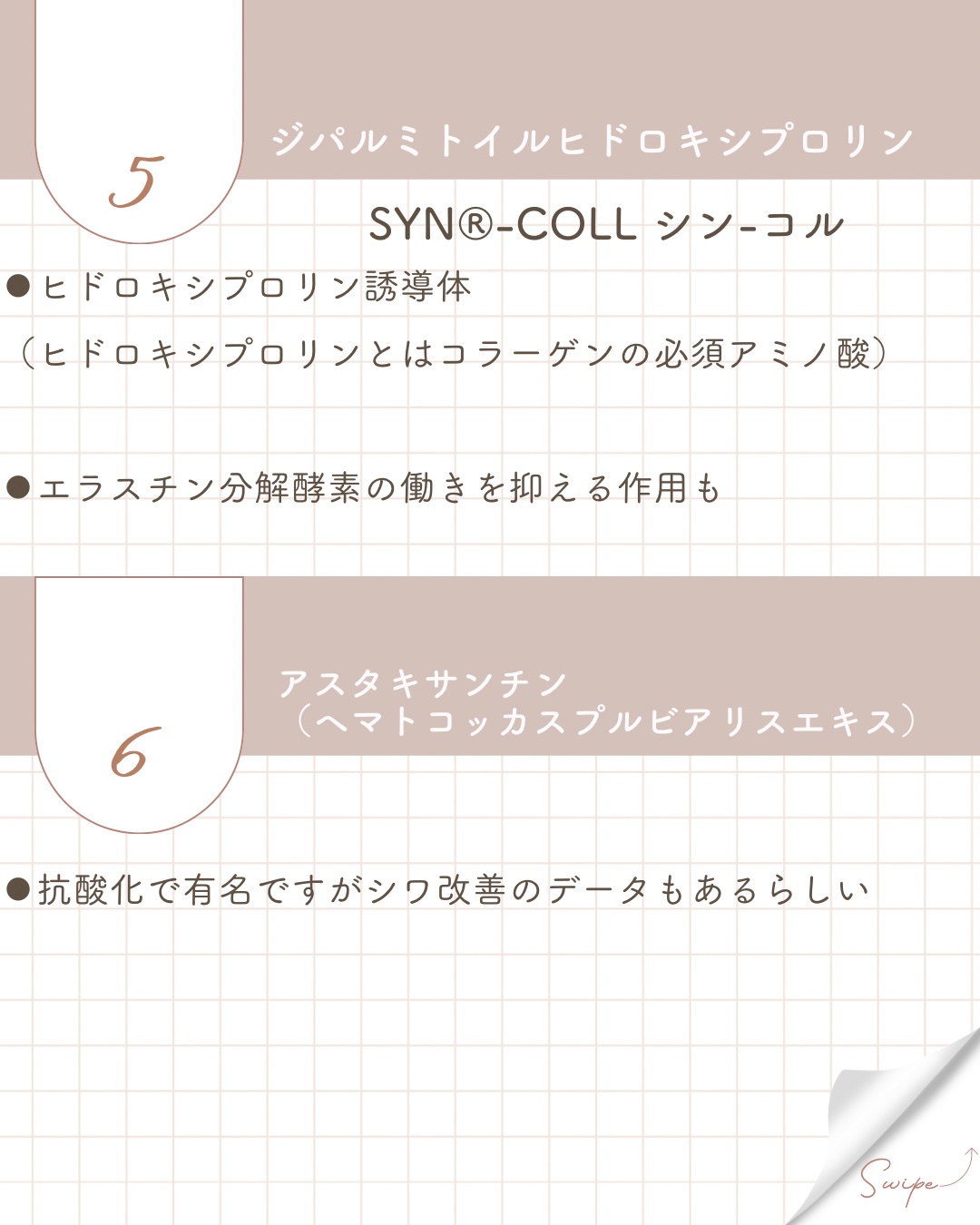 5

ジパルミトイルヒドロキシプロリン

SYN®-COLL シン-コル

• ヒドロキシプロリン誘導体

（ヒドロキシプロリンとはコラーゲンの必須アミノ酸）

• エラスチン分解酵素の働きを抑える作用も

6

アスタキサンチン
（ヘマトコッカスプルビアリスエキス）

• 抗酸化で有名ですがシワ改善のデータもあるらしい

Swipe